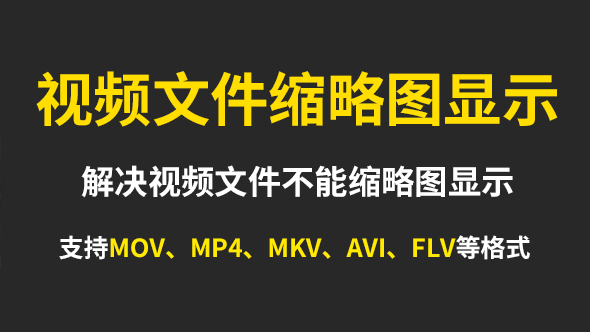 视频文件缩略图显示

解决视频文件不能缩略图显示

支持MOV、MP4、MKV、AVI、FLV等格式